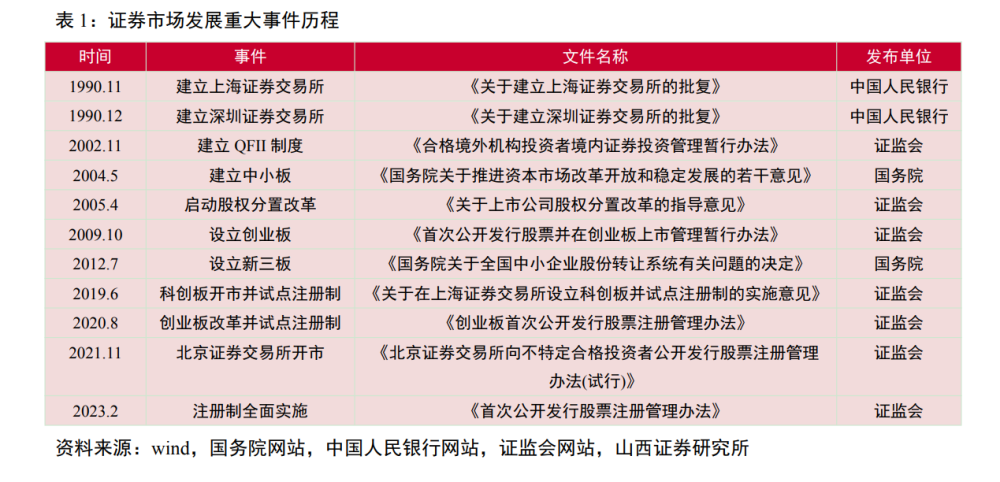 表 1：证券市场发展重大事件历程

| 时间 | 事件 | 文件名称 | 发布单位 |
|---|---|---|---|
| 1990.11 | 建立上海证券交易所 | 《关于建立上海证券交易所的批复》 | 中国人民银行 |
| 1990.12 | 建立深圳证券交易所 | 《关于建立深圳证券交易所的批复》 | 中国人民银行 |
| 2002.11 | 建立 QFII 制度 | 《合格境外机构投资者境内证券投资管理暂行办法》 | 证监会 |
| 2004.5 | 建立中小板 | 《国务院关于推进资本市场改革开放和稳定发展的若干意见》 | 国务院 |
| 2005.4 | 启动股权分置改革 | 《关于上市公司股权分置改革的指导意见》 | 证监会 |
| 2009.10 | 设立创业板 | 《首次公开发行股票并在创业板上市管理暂行办法》 | 证监会 |
| 2012.7 | 设立新三板 | 《国务院关于全国中小企业股份转让系统有关问题的决定》 | 国务院 |
| 2019.6 | 科创板开市并试点注册制 | 《关于在上海证券交易所设立科创板并试点注册制的实施意见》 | 证监会 |
| 2020.8 | 创业板改革并试点注册制 | 《创业板首次公开发行股票注册管理办法》 | 证监会 |
| 2021.11 | 北京证券交易所开市 | 《北京证券交易所向不特定合格投资者公开发行股票注册管理办法(试行)》 | 证监会 |
| 2023.2 | 注册制全面实施 | 《首次公开发行股票注册管理办法》 | 证监会 |

资料来源：wind，国务院网站，中国人民银行网站，证监会网站，山西证券研究所